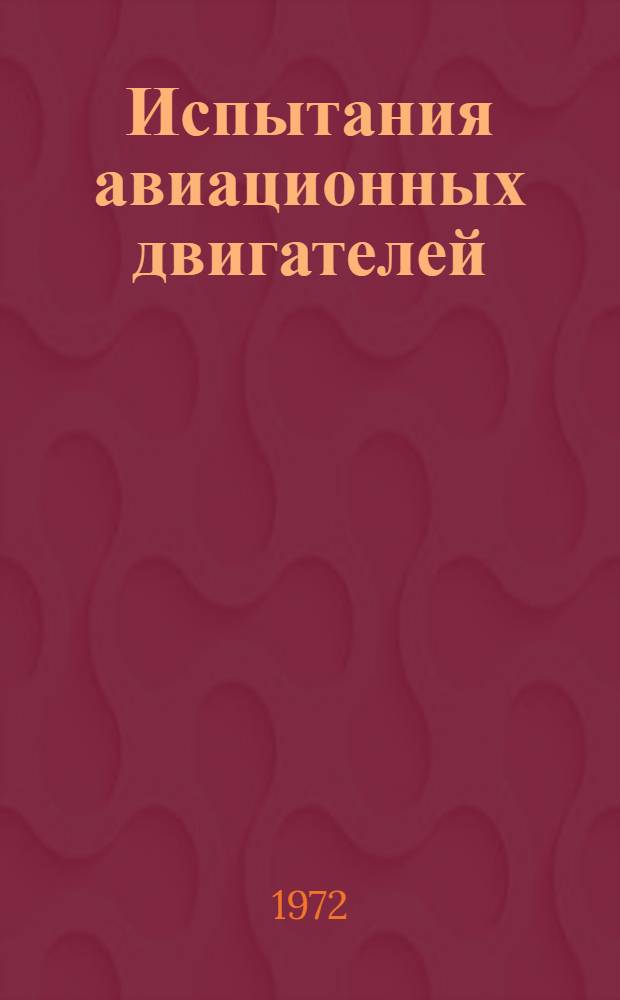 Испытания авиационных двигателей

1972